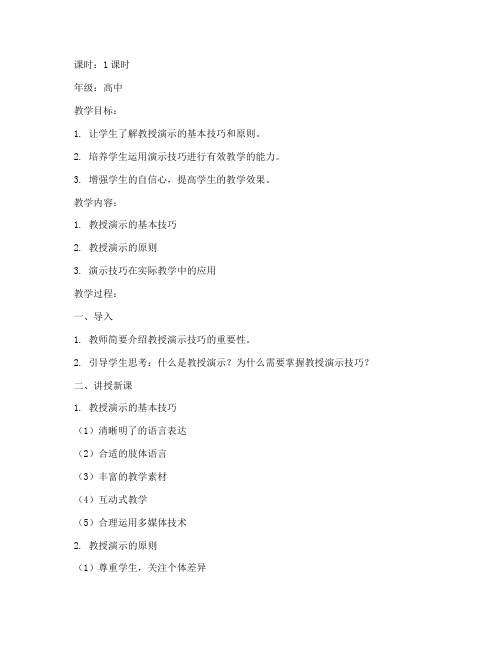 课时：1 课时

年级：高中

教学目标：

1. 让学生了解教授演示的基本技巧和原则。

2. 培养学生运用演示技巧进行有效教学的能力。

3. 增强学生的自信心，提高学生的教学效果。

教学内容：

1. 教授演示的基本技巧

2. 教授演示的原则

3. 演示技巧在实际教学中的应用

教学过程：

一、导入

1. 教师简要介绍教授演示技巧的重要性。

2. 引导学生思考：什么是教授演示？为什么需要掌握教授演示技巧？

二、讲授新课

1. 教授演示的基本技巧

（1）清晰明了的语言表达

（2）合适的肢体语言

（3）丰富的教学素材

（4）互动式教学

（5）合理运用多媒体技术

2. 教授演示的原则

（1）尊重学生，关注个体差异